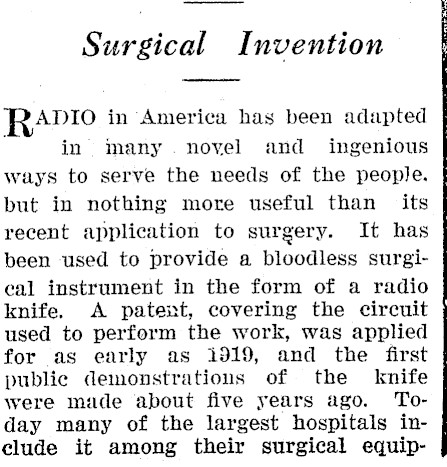 Surgical Invention

RADIO in America has been adapted in many novel and ingenious ways to serve the needs of the people. but in nothing more useful than its recent application to surgery. It has been used to provide a bloodless surgical instrument in the form of a radio knife. A patent, covering the circuit used to perform the work, was applied for as early as 1919, and the first public demonstrations of the knife were made about five years ago. Today many of the largest hospitals include it among their surgical equip-